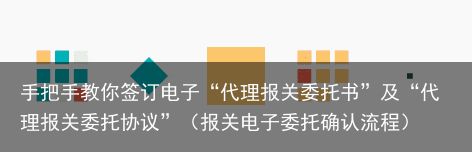 手把手教你签订电子“代理报关委托书”及“代理报关委托协议”（报关电子委托确认流程）